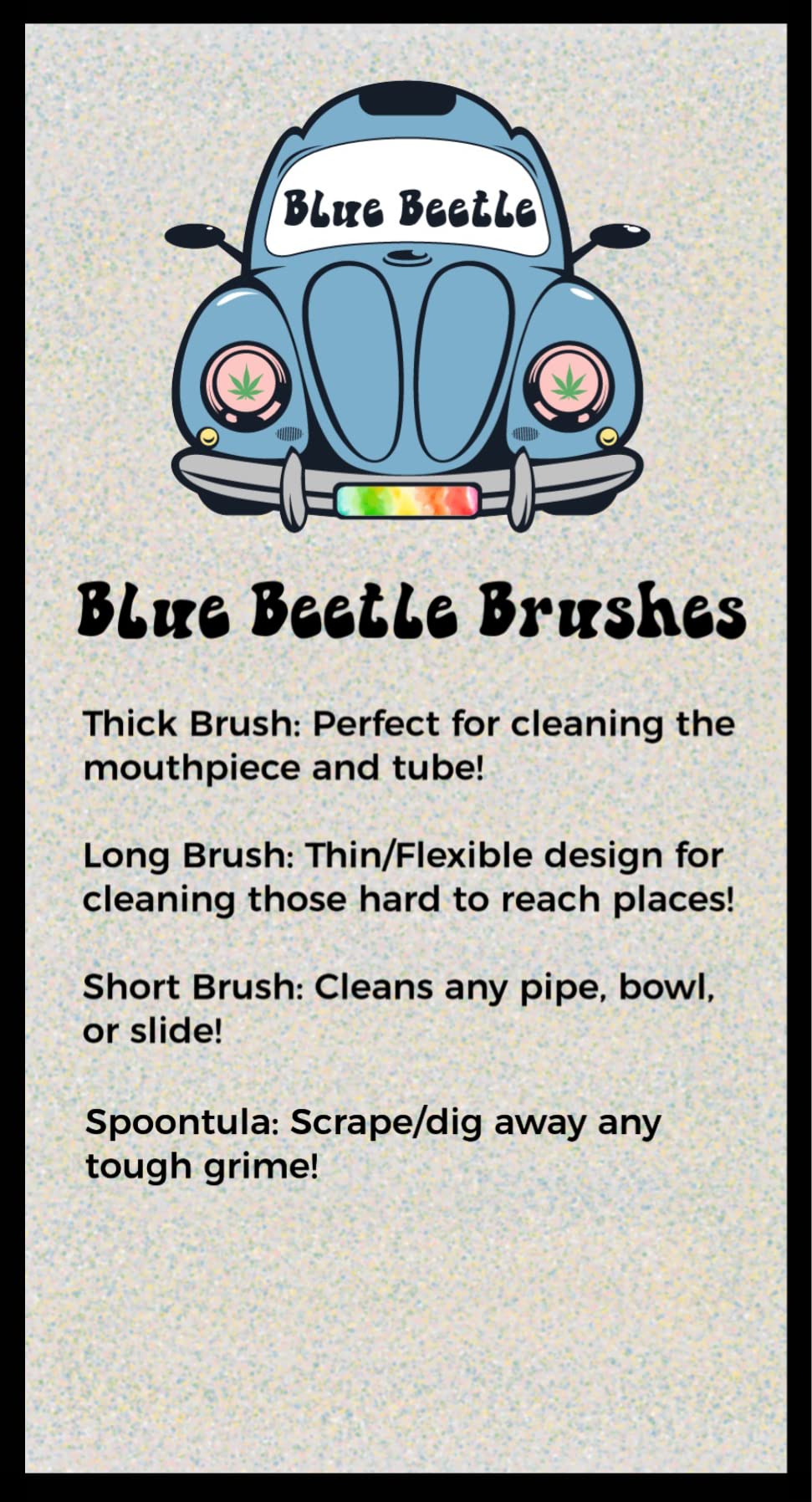 Blue Beetle

Blue Beetle Brushes

Thick Brush: Perfect for cleaning the mouthpiece and tube!

Long Brush: Thin/Flexible design for cleaning those hard to reach places!

Short Brush: Cleans any pipe, bowl, or slide!

Spoontula: Scrape/dig away any tough grime!